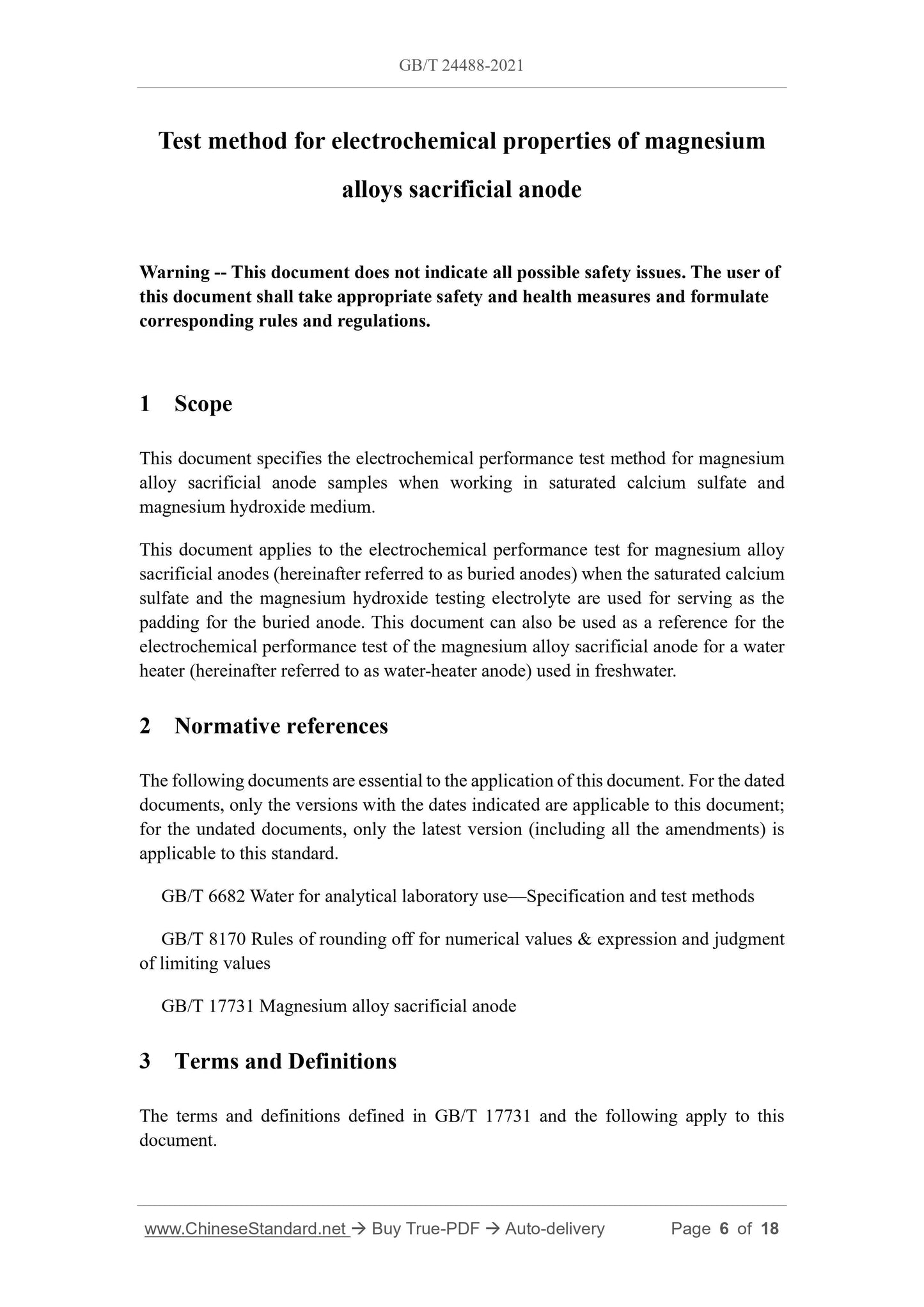 GB/T 24488-2021

Test method for electrochemical properties of magnesium alloys sacrificial anode

Warning -- This document does not indicate all possible safety issues. The user of this document shall take appropriate safety and health measures and formulate corresponding rules and regulations.

1 Scope

This document specifies the electrochemical performance test method for magnesium alloy sacrificial anode samples when working in saturated calcium sulfate and magnesium hydroxide medium.

This document applies to the electrochemical performance test for magnesium alloy sacrificial anodes (hereinafter referred to as buried anodes) when the saturated calcium sulfate and the magnesium hydroxide testing electrolyte are used for serving as the padding for the buried anode. This document can also be used as a reference for the electrochemical performance test of the magnesium alloy sacrificial anode for a water heater (hereinafter referred to as water-heater anode) used in freshwater.

2 Normative references

The following documents are essential to the application of this document. For the dated documents, only the versions with the dates indicated are applicable to this document; for the undated documents, only the latest version (including all the amendments) is applicable to this standard.

GB/T 6682 Water for analytical laboratory use—Specification and test methods

GB/T 8170 Rules of rounding off for numerical values & expression and judgment of limiting values

GB/T 17731 Magnesium alloy sacrificial anode

3 Terms and Definitions

The terms and definitions defined in GB/T 17731 and the following apply to this document.

www.ChineseStandard.net → Buy True-PDF → Auto-delivery Page 6 of 18